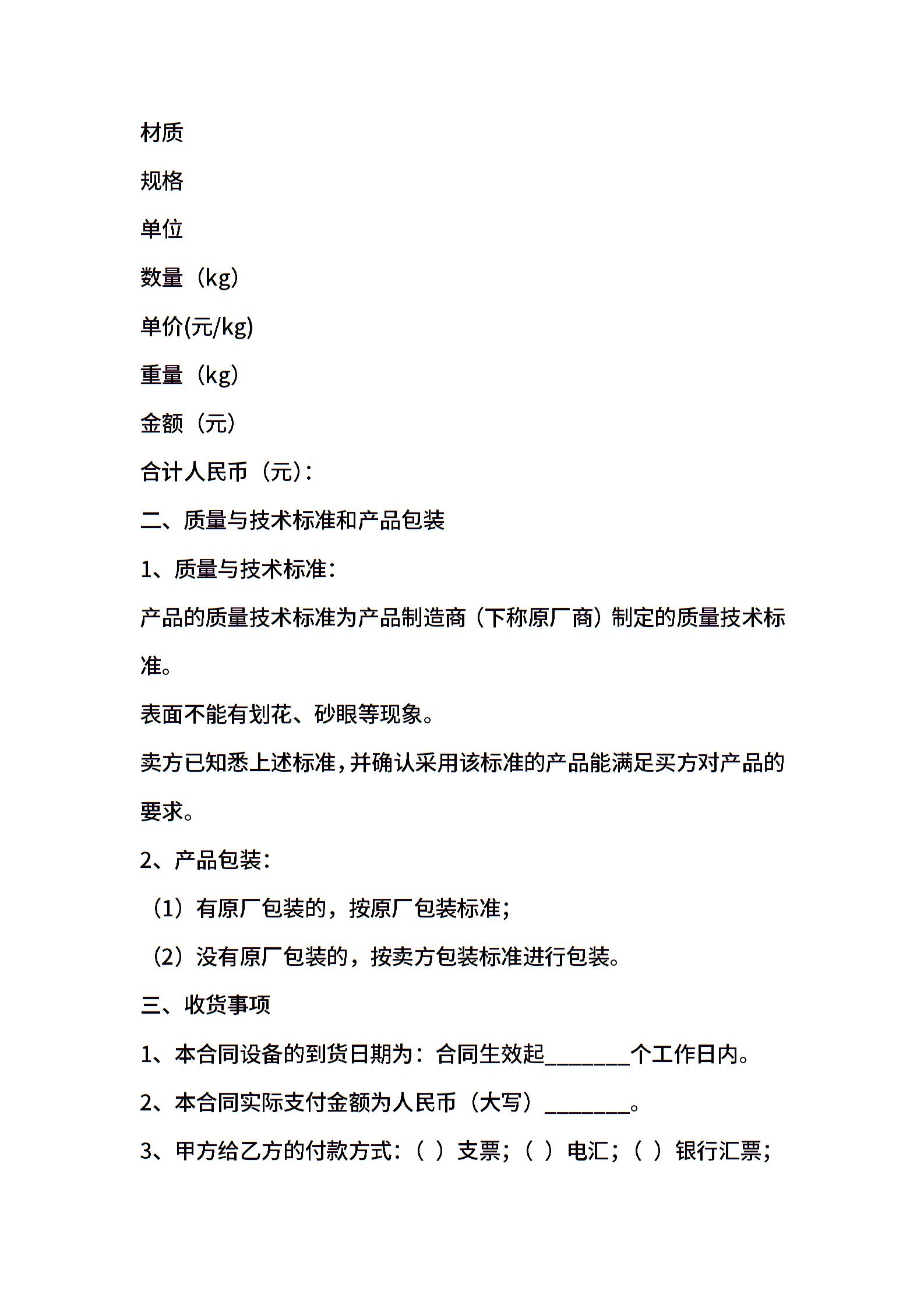 材质

规格

单位

数量（kg）

单价(元/kg)

重量（kg）

金额（元）

合计人民币（元）：

二、质量与技术标准和产品包装

1、质量与技术标准：

产品的质量技术标准为产品制造商（下称原厂商）制定的质量技术标准。

表面不能有划花、砂眼等现象。

卖方已知悉上述标准，并确认采用该标准的产品能满足买方对产品的要求。

2、产品包装：

（1）有原厂包装的，按原厂包装标准；

（2）没有原厂包装的，按卖方包装标准进行包装。

三、收货事项

1、本合同设备的到货日期为：合同生效起________个工作日内。

2、本合同实际支付金额为人民币（大写）________。

3、甲方给乙方的付款方式：（ ）支票；（ ）电汇；（ ）银行汇票；